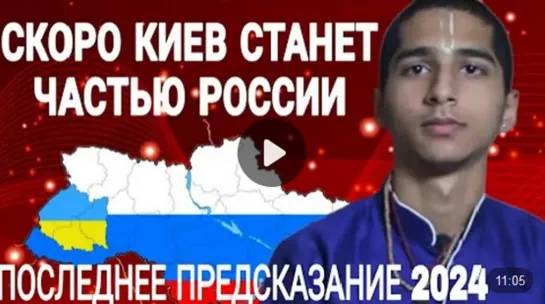 СКОРО КИЕВ СТАНЕТ ЧАСТЬЮ РОССИИ

ПОСЛЕДНЕЕ ПРЕДСКАЗАНИЕ 2024

11:05